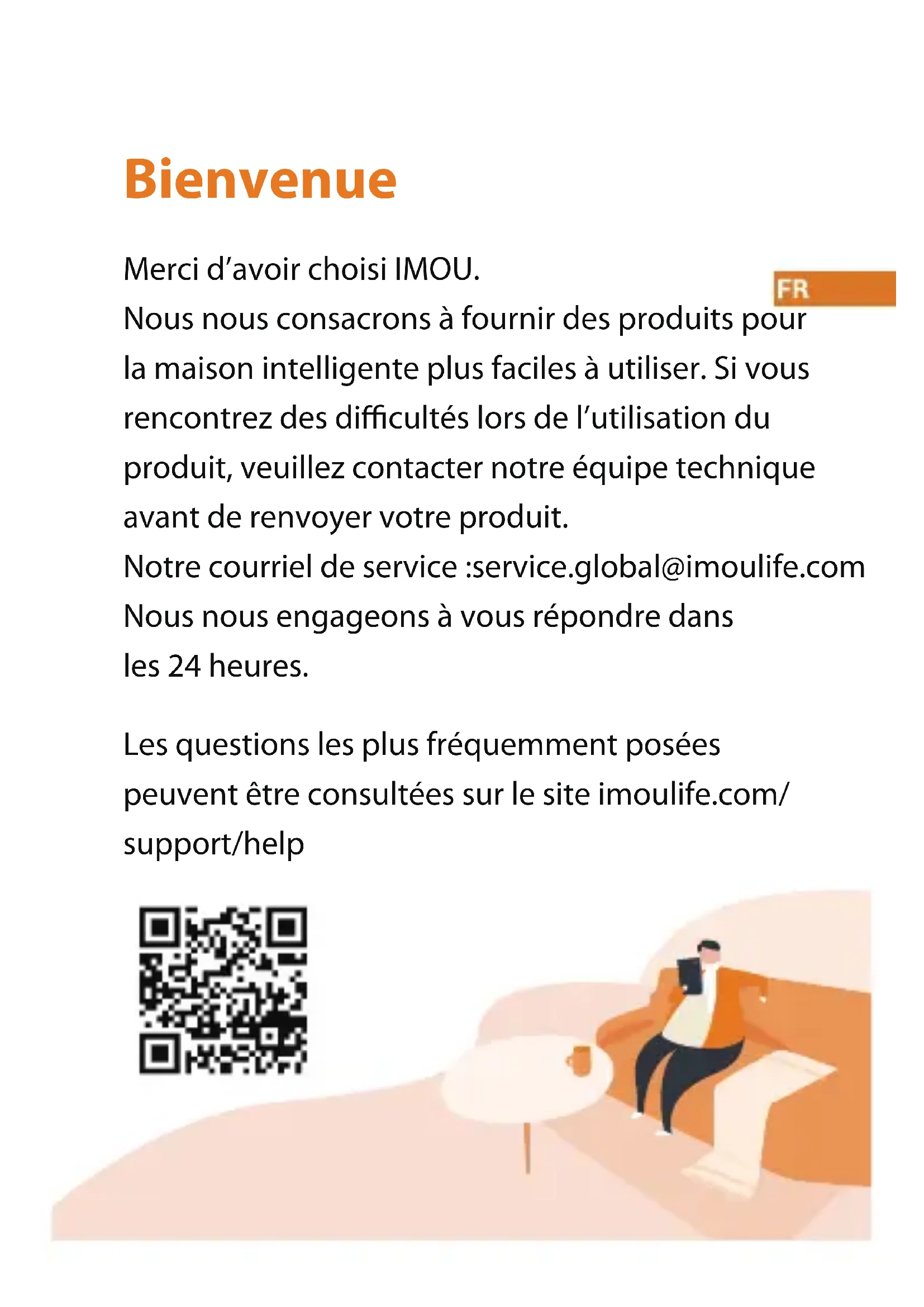 Bienvenue

FR

Merci d'avoir choisi IMOU.

Nous nous consacrons à fournir des produits pour la maison intelligente plus faciles à utiliser. Si vous rencontrez des difficultés lors de l'utilisation du produit, veuillez contacter notre équipe technique avant de renvoyer votre produit.

Notre courriel de service :service.global@imoulife.com

Nous nous engageons à vous répondre dans les 24 heures.

Les questions les plus fréquemment posées peuvent être consultées sur le site imoulife.com/support/help